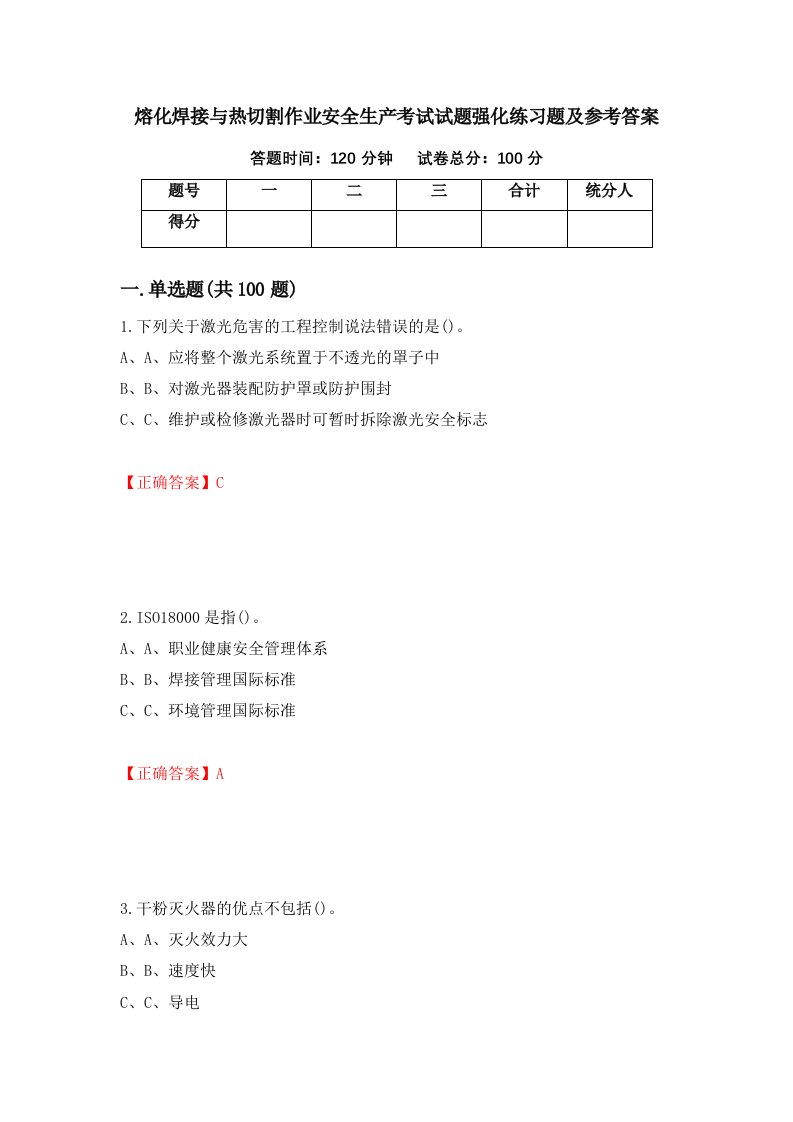 熔化焊接与热切割作业安全生产考试试题强化练习题及参考答案

答题时间：120 分钟　　试卷总分：100 分

| 题号 | 一 | 二 | 三 | 合计 | 统分人 |
|---|---|---|---|---|---|
| 得分 | | | | | |

一.单选题(共 100 题)

1.下列关于激光危害的工程控制说法错误的是()。

A、A、应将整个激光系统置于不透光的罩子中

B、B、对激光器装配防护罩或防护围封

C、C、维护或检修激光器时可暂时拆除激光安全标志

【正确答案】C

2.ISO18000 是指()。

A、A、职业健康安全管理体系

B、B、焊接管理国际标准

C、C、环境管理国际标准

【正确答案】A

3.干粉灭火器的优点不包括()。

A、A、灭火效力大

B、B、速度快

C、C、导电